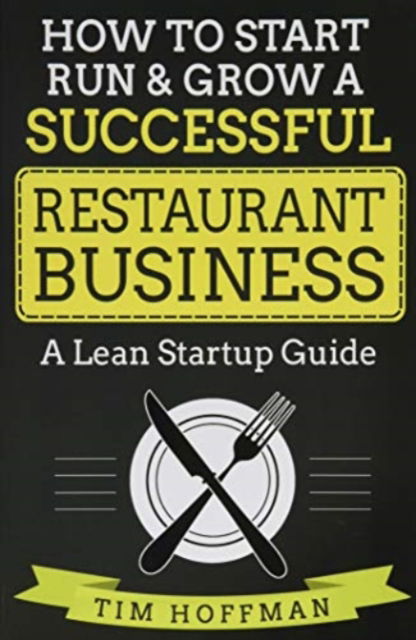 HOW TO START RUN & GROW A SUCCESSFUL

RESTAURANT BUSINESS

A Lean Startup Guide

TIM HOFFMAN